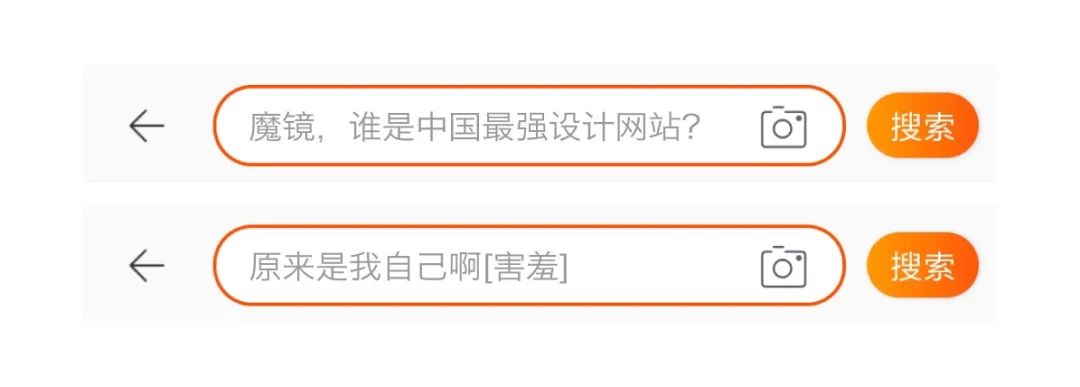 魔镜，谁是中国最强设计网站？

搜索

原来是我自己啊[害羞]

搜索